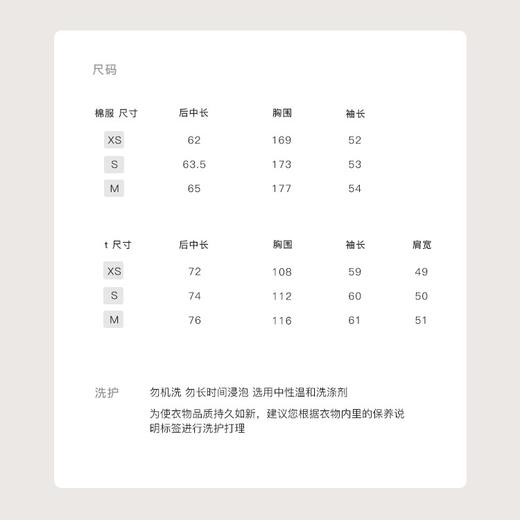 尺码

| 棉服 尺寸 | 后中长 | 胸围 | 袖长 |
|---|---|---|---|
| XS | 62 | 169 | 52 |
| S | 63.5 | 173 | 53 |
| M | 65 | 177 | 54 |

| t 尺寸 | 后中长 | 胸围 | 袖长 | 肩宽 |
|---|---|---|---|---|
| XS | 72 | 108 | 59 | 49 |
| S | 74 | 112 | 60 | 50 |
| M | 76 | 116 | 61 | 51 |

洗护 勿机洗 勿长时间浸泡 选用中性温和洗涤剂

为使衣物品质持久如新，建议您根据衣物内里的保养说明标签进行洗护打理